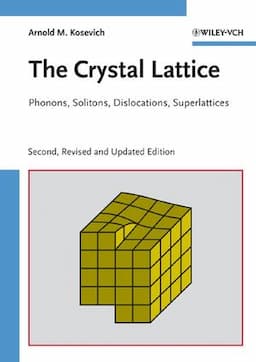 Arnold M. Kosevich

WILEY-VCH

The Crystal Lattice

Phonons, Solitons, Dislocations, Superlattices

Second, Revised and Updated Edition